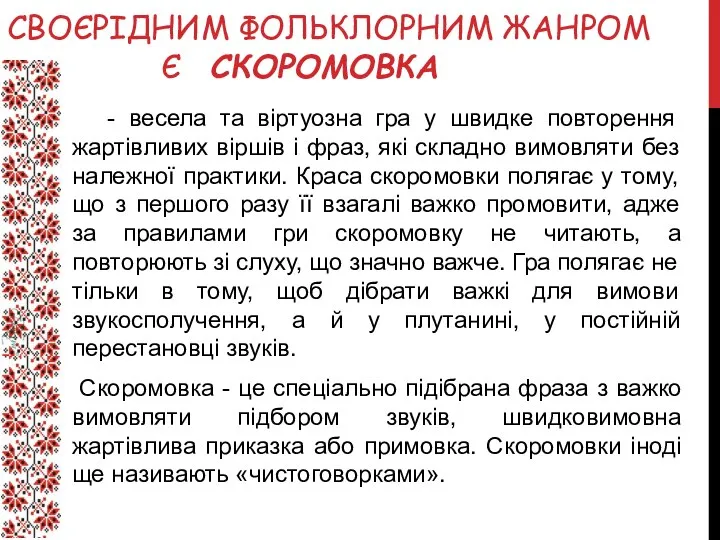 СВОЄРІДНИМ ФОЛЬКЛОРНИМ ЖАНРОМ Є СКОРОМОВКА

- весела та віртуозна гра у швидке повторення жартівливих віршів і фраз, які складно вимовляти без належної практики. Краса скоромовки полягає у тому, що з першого разу її взагалі важко промовити, адже за правилами гри скоромовку не читають, а повторюють зі слуху, що значно важче. Гра полягає не тільки в тому, щоб дібрати важкі для вимови звукосполучення, а й у плутанині, у постійній перестановці звуків.

Скоромовка - це спеціально підібрана фраза з важко вимовляти підбором звуків, швидковимовна жартівлива приказка або примовка. Скоромовки іноді ще називають «чистоговорками».